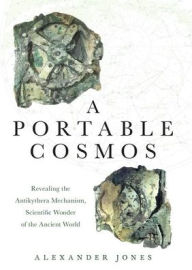 A PORTABLE COSMOS

Revealing the Antikythera Mechanism, Scientific Wonder of the Ancient World

ALEXANDER JONES